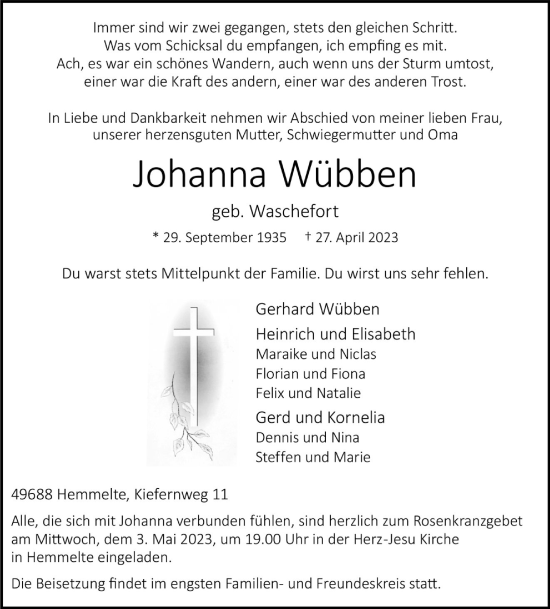 Immer sind wir zwei gegangen, stets den gleichen Schritt.
Was vom Schicksal du empfangen, ich empfing es mit.
Ach, es war ein schönes Wandern, auch wenn uns der Sturm umtost,
einer war die Kraft des andern, einer war des anderen Trost.

In Liebe und Dankbarkeit nehmen wir Abschied von meiner lieben Frau, unserer herzensguten Mutter, Schwiegermutter und Oma

Johanna Wübben

geb. Waschefort

* 29. September 1935 † 27. April 2023

Du warst stets Mittelpunkt der Familie. Du wirst uns sehr fehlen.

Gerhard Wübben
Heinrich und Elisabeth
Maraike und Niclas
Florian und Fiona
Felix und Natalie
Gerd und Kornelia
Dennis und Nina
Steffen und Marie

49688 Hemmelte, Kiefernweg 11

Alle, die sich mit Johanna verbunden fühlen, sind herzlich zum Rosenkranzgebet am Mittwoch, dem 3. Mai 2023, um 19.00 Uhr in der Herz-Jesu Kirche in Hemmelte eingeladen.

Die Beisetzung findet im engsten Familien- und Freundeskreis statt.